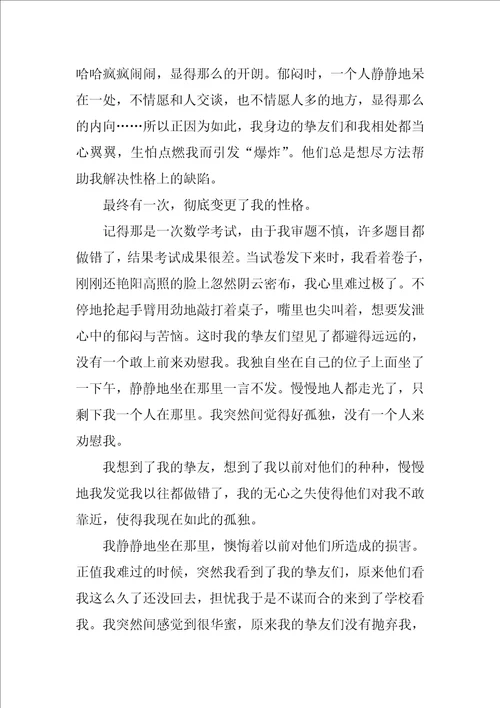 哈哈疯疯闹闹，显得那么的开朗。郁闷时，一个人静静地呆在一处，不情愿和人交谈，也不情愿人多的地方，显得那么的内向……所以正因为如此，我身边的挚友们和我相处都当心翼翼，生怕点燃我而引发“爆炸”。他们总是想尽方法帮助我解决性格上的缺陷。

最终有一次，彻底变更了我的性格。

记得那是一次数学考试，由于我审题不慎，许多题目都做错了，结果考试成果很差。当试卷发下来时，我看着卷子，刚刚还艳阳高照的脸上忽然阴云密布，我心里难过极了。不停地抡起手臂用劲地敲打着桌子，嘴里也尖叫着，想要发泄心中的郁闷与苦恼。这时我的挚友们望见了都避得远远的，没有一个敢上前来劝慰我。我独自坐在自己的位子上面坐了一下午，静静地坐在那里一言不发。慢慢地人都走光了，只剩下我一个人在那里。我突然间觉得好孤独，没有一个人来劝慰我。

我想到了我的挚友，想到了我以前对他们的种种，慢慢地我发觉我以往都做错了，我的无心之失使得他们对我不敢靠近，使得我现在如此的孤独。

我静静地坐在那里，懊悔着以前对他们所造成的损害。正值我难过的时候，突然我看到了我的挚友们，原来他们看我这么久了还没回去，担忧我于是不谋而合的来到了学校看我。我突然间感觉到很华蜜，原来我的挚友们没有抛弃我，